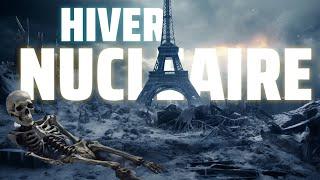 HIVER
NUCLÉAIRE